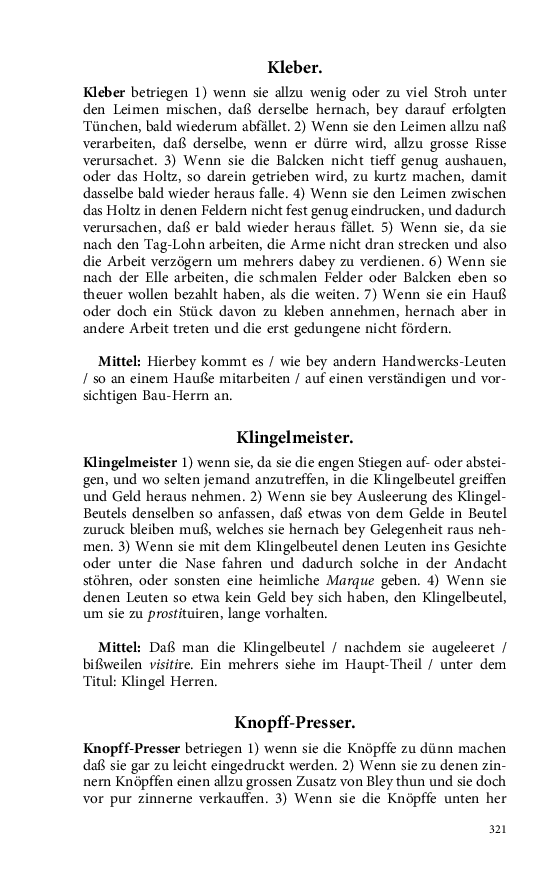 Kleber.

Kleber betriegen 1) wenn sie allzu wenig oder zu viel Stroh unter den Leimen mischen, daß derselbe hernach, bey darauf erfolgten Tünchen, bald wiederum abfället. 2) Wenn sie den Leimen allzu naß verarbeiten, daß derselbe, wenn er dürre wird, allzu grosse Risse verursachet. 3) Wenn sie die Balcken nicht tieff genug aushauen, oder das Holtz, so darein getrieben wird, zu kurtz machen, damit dasselbe bald wieder heraus falle. 4) Wenn sie den Leimen zwischen das Holtz in denen Feldern nicht fest genug eindrucken, und dadurch verursachen, daß er bald wieder heraus fället. 5) Wenn sie, da sie nach den Tag-Lohn arbeiten, die Arme nicht dran strecken und also die Arbeit verzögern um mehrers dabey zu verdienen. 6) Wenn sie nach der Elle arbeiten, die schmalen Felder oder Balcken eben so theuer wollen bezahlt haben, als die weiten. 7) Wenn sie ein Hauß oder doch ein Stück davon zu kleben annehmen, hernach aber in andere Arbeit treten und die erst gedungene nicht fördern.

Mittel: Hierbey kommt es / wie bey andern Handwercks-Leuten / so an einem Hauße mitarbeiten / auf einen verständigen und vorsichtigen Bau-Herrn an.

Klingelmeister.

Klingelmeister 1) wenn sie, da sie die engen Stiegen auf- oder absteigen, und wo selten jemand anzutreffen, in die Klingelbeutel greiffen und Geld heraus nehmen. 2) Wenn sie bey Ausleerung des Klingel-Beutels denselben so anfassen, daß etwas von dem Gelde in Beutel zuruck bleiben muß, welches sie hernach bey Gelegenheit raus nehmen. 3) Wenn sie mit dem Klingelbeutel denen Leuten ins Gesichte oder unter die Nase fahren und dadurch solche in der Andacht stöhren, oder sonsten eine heimliche Marque geben. 4) Wenn sie denen Leuten so etwa kein Geld bey sich haben, den Klingelbeutel, um sie zu prostituiren, lange vorhalten.

Mittel: Daß man die Klingelbeutel / nachdem sie augeleeret / bißweilen visitire. Ein mehrers siehe im Haupt-Theil / unter dem Titul: Klingel Herren.

Knopff-Presser.

Knopff-Presser betriegen 1) wenn sie die Knöpffe zu dünn machen daß sie gar zu leicht eingedruckt werden. 2) Wenn sie zu denen zinnern Knöpffen einen allzu grossen Zusatz von Bley thun und sie doch vor pur zinnerne verkauffen. 3) Wenn sie die Knöpffe unten her

321